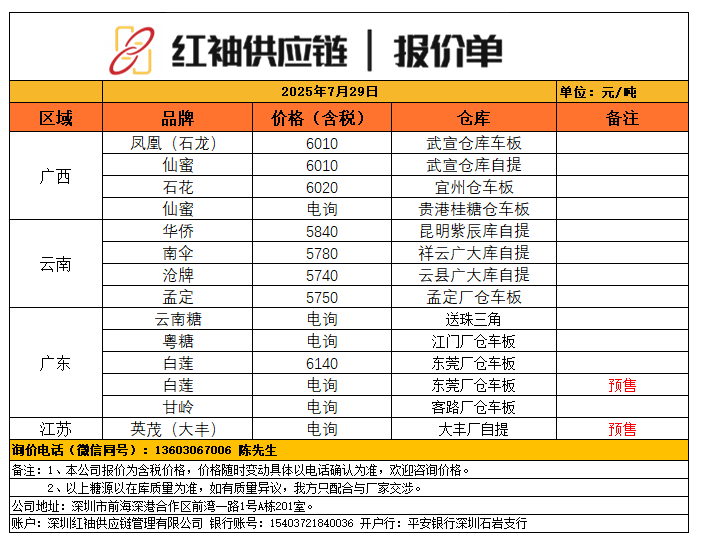 红袖供应链 | 报价单

2025年7月29日 单位：元/吨

| 区域 | 品牌 | 价格（含税） | 仓库 | 备注 |
|---|---|---|---|---|
| 广西 | 凤凰（石龙） | 6010 | 武宣仓库车板 | |
| | 仙蜜 | 6010 | 武宣仓库自提 | |
| | 石花 | 6020 | 宜州仓车板 | |
| | 仙蜜 | 电询 | 贵港桂糖仓车板 | |
| 云南 | 华侨 | 5840 | 昆明紫辰库自提 | |
| | 南伞 | 5780 | 祥云广大库自提 | |
| | 沧牌 | 5740 | 云县广大库自提 | |
| | 孟定 | 5750 | 孟定厂仓车板 | |
| 广东 | 云南糖 | 电询 | 送珠三角 | |
| | 粤糖 | 电询 | 江门厂仓车板 | |
| | 白莲 | 6140 | 东莞厂仓车板 | |
| | 白莲 | 电询 | 东莞厂仓车板 | 预售 |
| | 甘岭 | 电询 | 客路厂仓车板 | |
| 江苏 | 英茂（大丰） | 电询 | 大丰厂自提 | 预售 |

询价电话（微信同号）：13603067006 陈先生

备注：1、本公司报价为含税价格，价格随时变动具体以电话确认为准，欢迎咨询价格。

2、以上糖源以在库质量为准，如有质量异议，我方只配合与厂家交涉。

公司地址：深圳市前海深港合作区前湾一路1号A栋201室。

账户：深圳红袖供应链管理有限公司 银行账号：15403721840036 开户行：平安银行深圳石岩支行